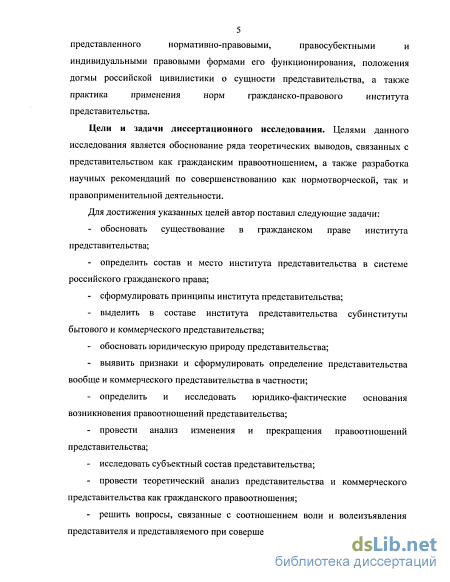 5

представленного нормативно-правовыми, правосубъектными и индивидуальными правовыми формами его функционирования, положения догмы российской цивилистики о сущности представительства, а также практика применения норм гражданско-правового института представительства.

**Цели и задачи диссертационного исследования.** Целями данного исследования является обоснование ряда теоретических выводов, связанных с представительством как гражданским правоотношением, а также разработка научных рекомендаций по совершенствованию как нормотворческой, так и правоприменительной деятельности.

Для достижения указанных целей автор поставил следующие задачи:

- обосновать существование в гражданском праве института представительства;

- определить состав и место института представительства в системе российского гражданского права;

- сформулировать принципы института представительства;

- выделить в составе института представительства субинституты бытового и коммерческого представительства;

- обосновать юридическую природу представительства;

- выявить признаки и сформулировать определение представительства вообще и коммерческого представительства в частности;

- определить и исследовать юридико-фактические основания возникновения правоотношений представительства;

- провести анализ изменения и прекращения правоотношений представительства;

- исследовать субъектный состав представительства;

- провести теоретический анализ представительства и коммерческого представительства как гражданского правоотношения;

- решить вопросы, связанные с соотношением воли и волеизъявления представителя и представляемого при соверше

dsLib.net
библиотека диссертаций